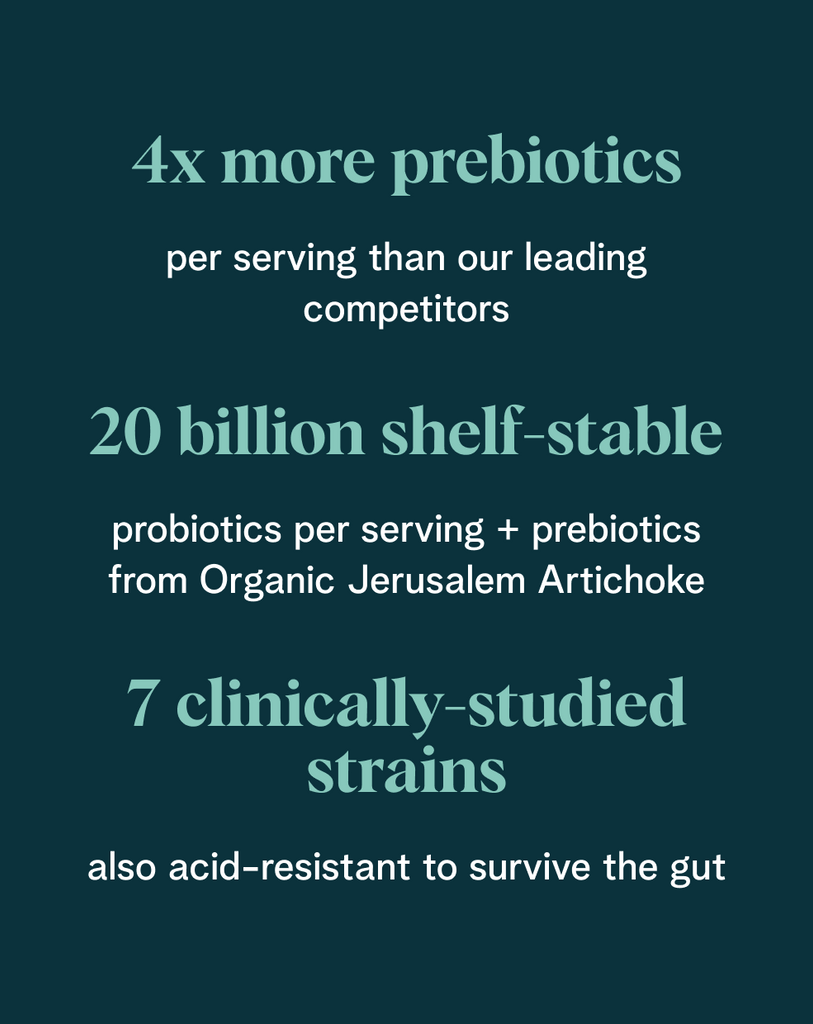 4x more prebiotics

per serving than our leading competitors

20 billion shelf-stable

probiotics per serving + prebiotics from Organic Jerusalem Artichoke

7 clinically-studied strains

also acid-resistant to survive the gut